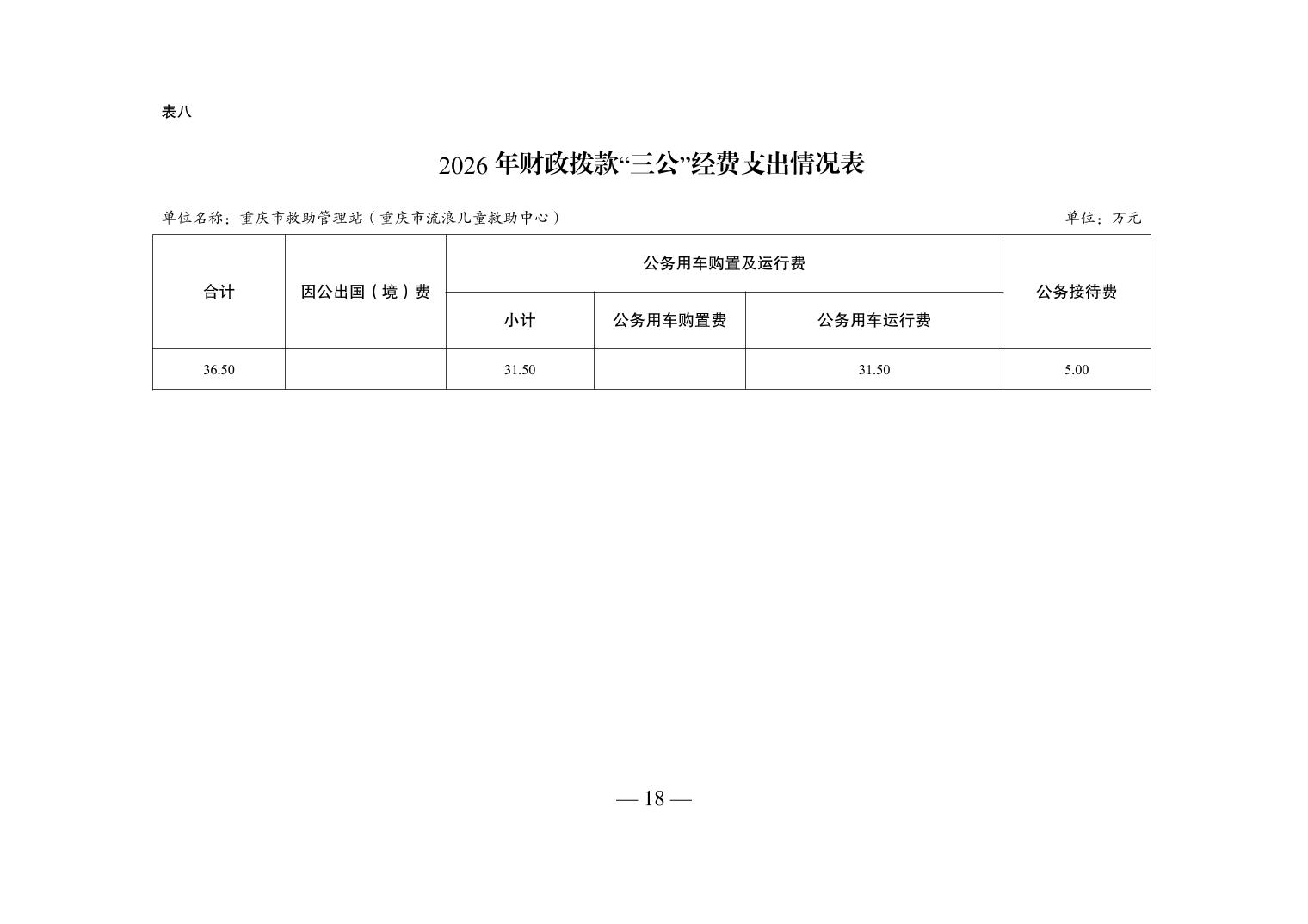 表八

2026 年财政拨款“三公”经费支出情况表

单位名称：重庆市救助管理站（重庆市流浪儿童救助中心）　　单位：万元

| 合计 | 因公出国（境）费 | 公务用车购置及运行费 | | | 公务接待费 |
|---|---|---|---|---|---|
| | | 小计 | 公务用车购置费 | 公务用车运行费 | |
| 36.50 | | 31.50 | | 31.50 | 5.00 |

— 18 —